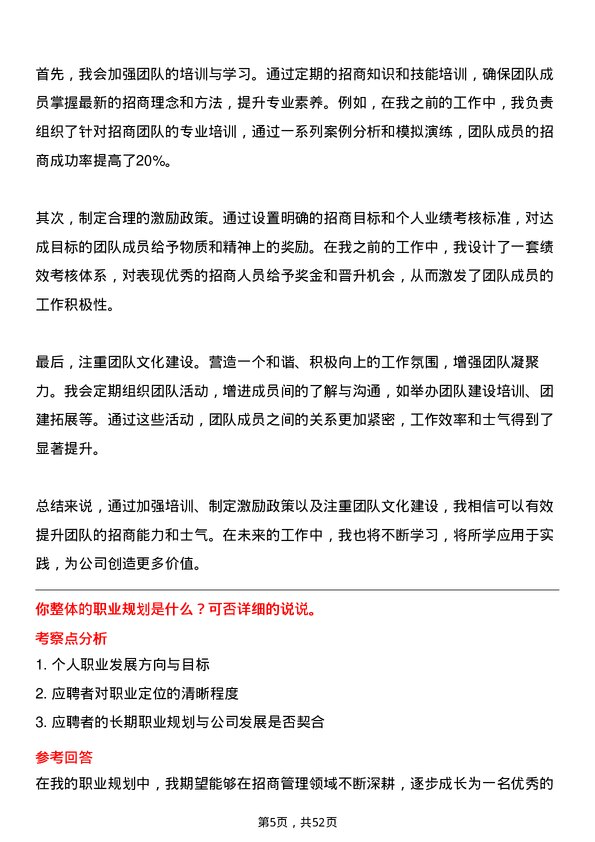 首先，我会加强团队的培训与学习。通过定期的招商知识和技能培训，确保团队成员掌握最新的招商理念和方法，提升专业素养。例如，在我之前的工作中，我负责组织了针对招商团队的专业培训，通过一系列案例分析和模拟演练，团队成员的招商成功率提高了20%。

其次，制定合理的激励政策。通过设置明确的招商目标和个人业绩考核标准，对达成目标的团队成员给予物质和精神上的奖励。在我之前的工作中，我设计了一套绩效考核体系，对表现优秀的招商人员给予奖金和晋升机会，从而激发了团队成员的工作积极性。

最后，注重团队文化建设。营造一个和谐、积极向上的工作氛围，增强团队凝聚力。我会定期组织团队活动，增进成员间的了解与沟通，如举办团队建设培训、团建拓展等。通过这些活动，团队成员之间的关系更加紧密，工作效率和士气得到了显著提升。

总结来说，通过加强培训、制定激励政策以及注重团队文化建设，我相信可以有效提升团队的招商能力和士气。在未来的工作中，我也将不断学习，将所学应用于实践，为公司创造更多价值。

你整体的职业规划是什么？可否详细的说说。

考察点分析

1. 个人职业发展方向与目标

2. 应聘者对职业定位的清晰程度

3. 应聘者的长期职业规划与公司发展是否契合

参考回答

在我的职业规划中，我期望能够在招商管理领域不断深耕，逐步成长为一名优秀的

第5页，共52页